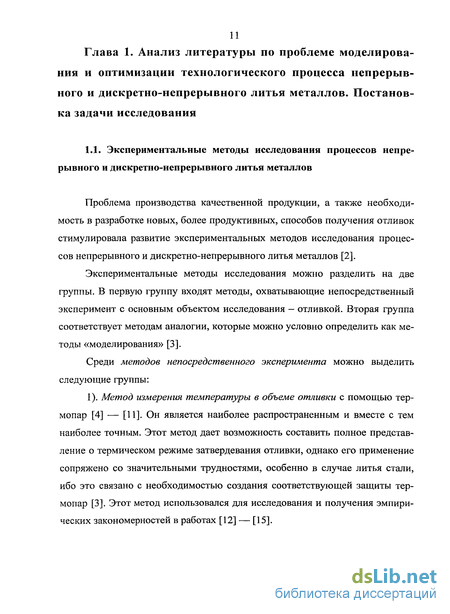 11

Глава 1. Анализ литературы по проблеме моделирования и оптимизации технологического процесса непрерывного и дискретно-непрерывного литья металлов. Постановка задачи исследования

1.1. Экспериментальные методы исследования процессов непрерывного и дискретно-непрерывного литья металлов

Проблема производства качественной продукции, а также необходимость в разработке новых, более продуктивных, способов получения отливок стимулировала развитие экспериментальных методов исследования процессов непрерывного и дискретно-непрерывного литья металлов [2].

Экспериментальные методы исследования можно разделить на две группы. В первую группу входят методы, охватывающие непосредственный эксперимент с основным объектом исследования – отливкой. Вторая группа соответствует методам аналогии, которые можно условно определить как методы «моделирования» [3].

Среди методов непосредственного эксперимента можно выделить следующие группы:

1). Метод измерения температуры в объеме отливки с помощью термопар [4] — [11]. Он является наиболее распространенным и вместе с тем наиболее точным. Этот метод дает возможность составить полное представление о термическом режиме затвердевания отливки, однако его применение сопряжено со значительными трудностями, особенно в случае литья стали, ибо это связано с необходимостью создания соответствующей защиты термопар [3]. Этот метод использовался для исследования и получения эмпирических закономерностей в работах [12] — [15].

dsLib.net
библиотека диссертаций